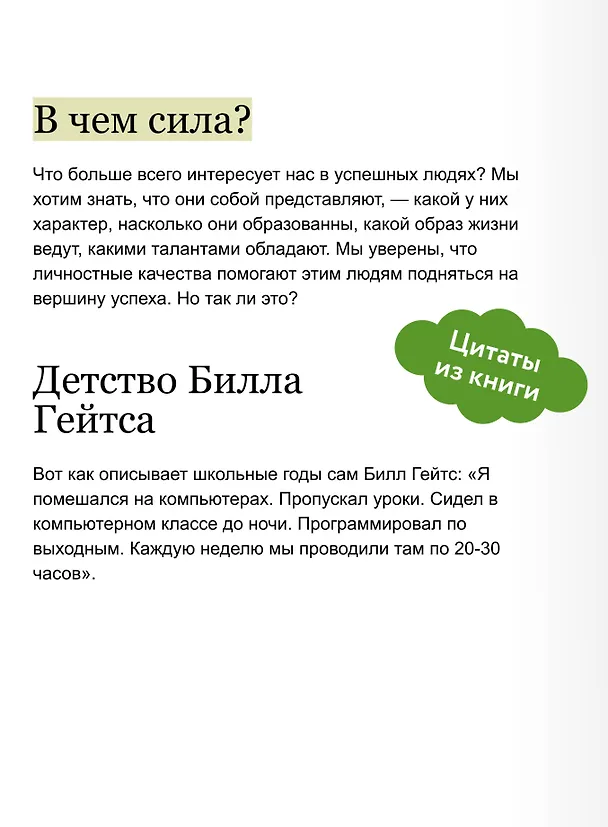 В чем сила?

Что больше всего интересует нас в успешных людях? Мы хотим знать, что они собой представляют, — какой у них характер, насколько они образованны, какой образ жизни ведут, какими талантами обладают. Мы уверены, что личностные качества помогают этим людям подняться на вершину успеха. Но так ли это?

Цитаты из книги

Детство Билла Гейтса

Вот как описывает школьные годы сам Билл Гейтс: «Я помешался на компьютерах. Пропускал уроки. Сидел в компьютерном классе до ночи. Программировал по выходным. Каждую неделю мы проводили там по 20-30 часов».